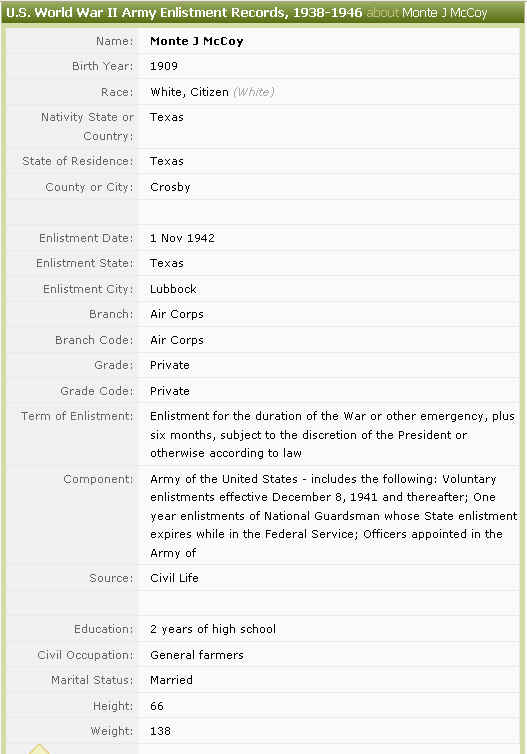 U.S. World War II Army Enlistment Records, 1938-1946 about Monte J McCoy

| | |
|---|---|
| Name: | Monte J McCoy |
| Birth Year: | 1909 |
| Race: | White, Citizen (White) |
| Nativity State or Country: | Texas |
| State of Residence: | Texas |
| County or City: | Crosby |
| | |
| Enlistment Date: | 1 Nov 1942 |
| Enlistment State: | Texas |
| Enlistment City: | Lubbock |
| Branch: | Air Corps |
| Branch Code: | Air Corps |
| Grade: | Private |
| Grade Code: | Private |
| Term of Enlistment: | Enlistment for the duration of the War or other emergency, plus six months, subject to the discretion of the President or otherwise according to law |
| Component: | Army of the United States - includes the following: Voluntary enlistments effective December 8, 1941 and thereafter; One year enlistments of National Guardsman whose State enlistment expires while in the Federal Service; Officers appointed in the Army of |
| Source: | Civil Life |
| | |
| Education: | 2 years of high school |
| Civil Occupation: | General farmers |
| Marital Status: | Married |
| Height: | 66 |
| Weight: | 138 |